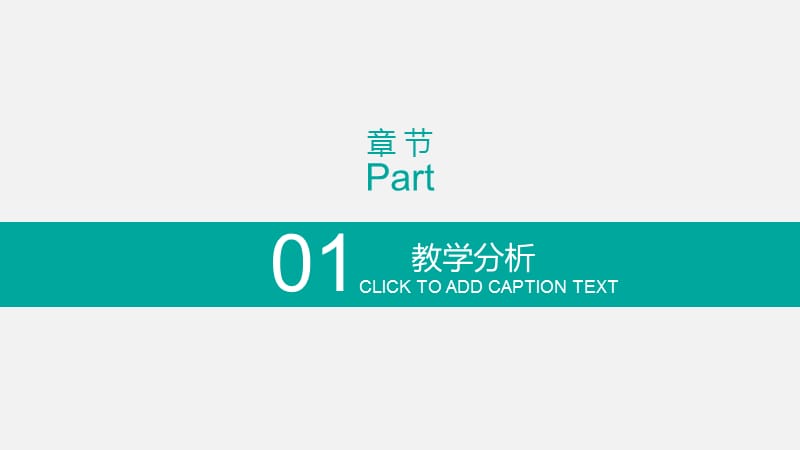 章节
Part

01 教学分析
CLICK TO ADD CAPTION TEXT